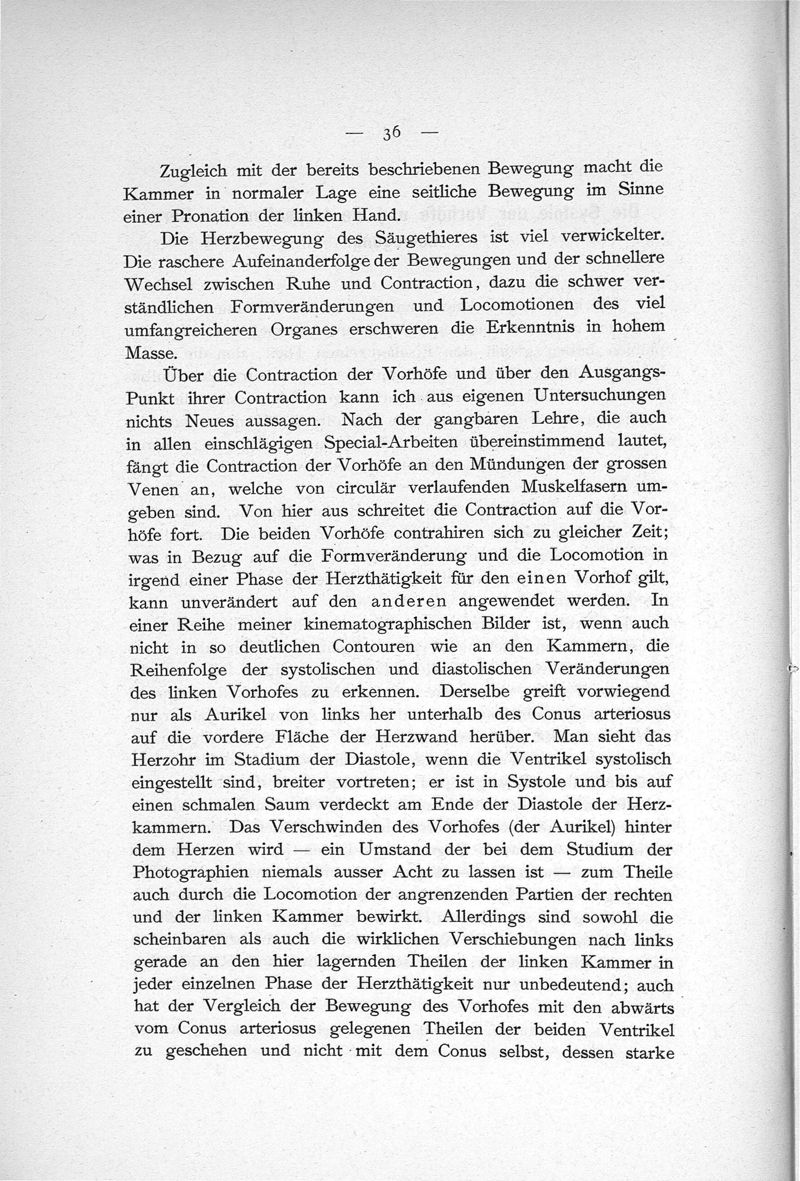 — 36 —

Zugleich mit der bereits beschriebenen Bewegung macht die Kammer in normaler Lage eine seitliche Bewegung im Sinne einer Pronation der linken Hand.

Die Herzbewegung des Säugethieres ist viel verwickelter. Die raschere Aufeinanderfolge der Bewegungen und der schnellere Wechsel zwischen Ruhe und Contraction, dazu die schwer verständlichen Formveränderungen und Locomotionen des viel umfangreicheren Organes erschweren die Erkenntnis in hohem Masse.

Über die Contraction der Vorhöfe und über den Ausgangs-Punkt ihrer Contraction kann ich aus eigenen Untersuchungen nichts Neues aussagen. Nach der gangbaren Lehre, die auch in allen einschlägigen Special-Arbeiten übereinstimmend lautet, fängt die Contraction der Vorhöfe an den Mündungen der grossen Venen an, welche von circulär verlaufenden Muskelfasern umgeben sind. Von hier aus schreitet die Contraction auf die Vorhöfe fort. Die beiden Vorhöfe contrahiren sich zu gleicher Zeit; was in Bezug auf die Formveränderung und die Locomotion in irgend einer Phase der Herzthätigkeit für den einen Vorhof gilt, kann unverändert auf den anderen angewendet werden. In einer Reihe meiner kinematographischen Bilder ist, wenn auch nicht in so deutlichen Contouren wie an den Kammern, die Reihenfolge der systolischen und diastolischen Veränderungen des linken Vorhofes zu erkennen. Derselbe greift vorwiegend nur als Aurikel von links her unterhalb des Conus arteriosus auf die vordere Fläche der Herzwand herüber. Man sieht das Herzohr im Stadium der Diastole, wenn die Ventrikel systolisch eingestellt sind, breiter vortreten; er ist in Systole und bis auf einen schmalen Saum verdeckt am Ende der Diastole der Herzkammern. Das Verschwinden des Vorhofes (der Aurikel) hinter dem Herzen wird — ein Umstand der bei dem Studium der Photographien niemals ausser Acht zu lassen ist — zum Theile auch durch die Locomotion der angrenzenden Partien der rechten und der linken Kammer bewirkt. Allerdings sind sowohl die scheinbaren als auch die wirklichen Verschiebungen nach links gerade an den hier lagernden Theilen der linken Kammer in jeder einzelnen Phase der Herzthätigkeit nur unbedeutend; auch hat der Vergleich der Bewegung des Vorhofes mit den abwärts vom Conus arteriosus gelegenen Theilen der beiden Ventrikel zu geschehen und nicht mit dem Conus selbst, dessen starke